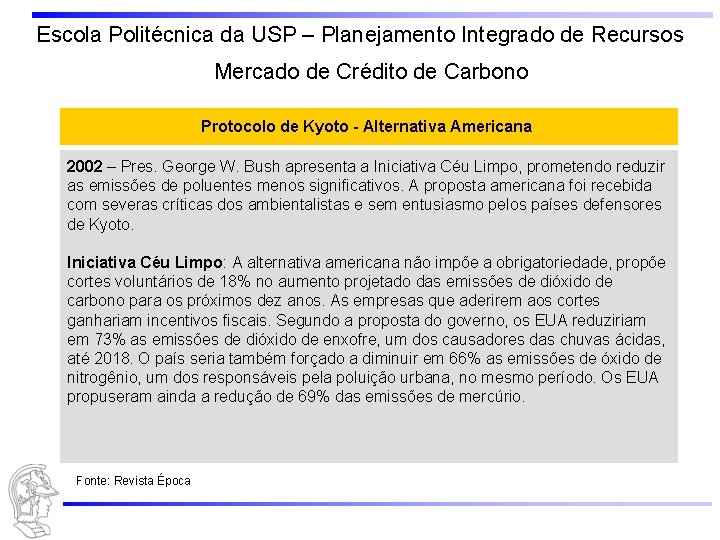 Escola Politécnica da USP – Planejamento Integrado de Recursos

Mercado de Crédito de Carbono

Protocolo de Kyoto - Alternativa Americana

2002 – Pres. George W. Bush apresenta a Iniciativa Céu Limpo, prometendo reduzir as emissões de poluentes menos significativos. A proposta americana foi recebida com severas críticas dos ambientalistas e sem entusiasmo pelos países defensores de Kyoto.

Iniciativa Céu Limpo: A alternativa americana não impõe a obrigatoriedade, propõe cortes voluntários de 18% no aumento projetado das emissões de dióxido de carbono para os próximos dez anos. As empresas que aderirem aos cortes ganhariam incentivos fiscais. Segundo a proposta do governo, os EUA reduziriam em 73% as emissões de dióxido de enxofre, um dos causadores das chuvas ácidas, até 2018. O país seria também forçado a diminuir em 66% as emissões de óxido de nitrogênio, um dos responsáveis pela poluição urbana, no mesmo período. Os EUA propuseram ainda a redução de 69% das emissões de mercúrio.

Fonte: Revista Época